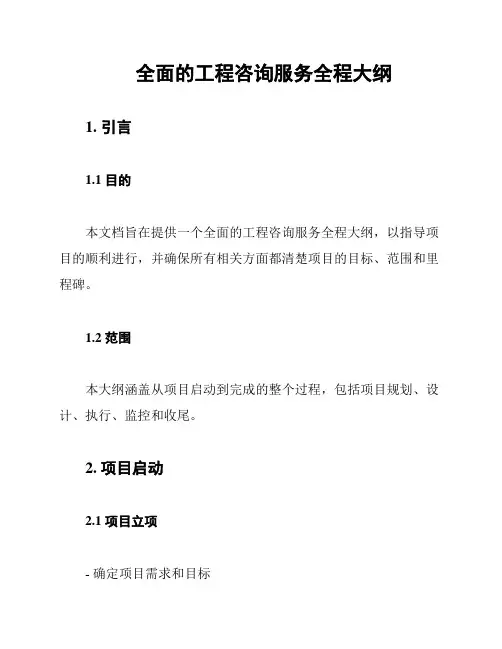 全面的工程咨询服务全程大纲

1. 引言

1.1 目的

本文档旨在提供一个全面的工程咨询服务全程大纲，以指导项目的顺利进行，并确保所有相关方面都清楚项目的目标、范围和里程碑。

1.2 范围

本大纲涵盖从项目启动到完成的整个过程，包括项目规划、设计、执行、监控和收尾。

2. 项目启动

2.1 项目立项

- 确定项目需求和目标